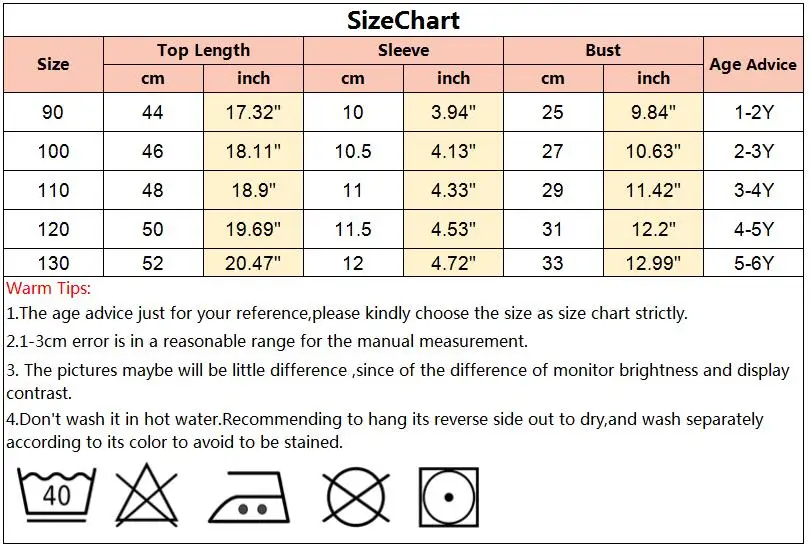 SizeChart

| Size | Top Length cm | Top Length inch | Sleeve cm | Sleeve inch | Bust cm | Bust inch | Age Advice |
|---|---|---|---|---|---|---|---|
| 90 | 44 | 17.32" | 10 | 3.94" | 25 | 9.84" | 1-2Y |
| 100 | 46 | 18.11" | 10.5 | 4.13" | 27 | 10.63" | 2-3Y |
| 110 | 48 | 18.9" | 11 | 4.33" | 29 | 11.42" | 3-4Y |
| 120 | 50 | 19.69" | 11.5 | 4.53" | 31 | 12.2" | 4-5Y |
| 130 | 52 | 20.47" | 12 | 4.72" | 33 | 12.99" | 5-6Y |

Warm Tips:
1.The age advice just for your reference,please kindly choose the size as size chart strictly.
2.1-3cm error is in a reasonable range for the manual measurement.
3. The pictures maybe will be little difference ,since of the difference of monitor brightness and display contrast.
4.Don't wash it in hot water.Recommending to hang its reverse side out to dry,and wash separately according to its color to avoid to be stained.

40